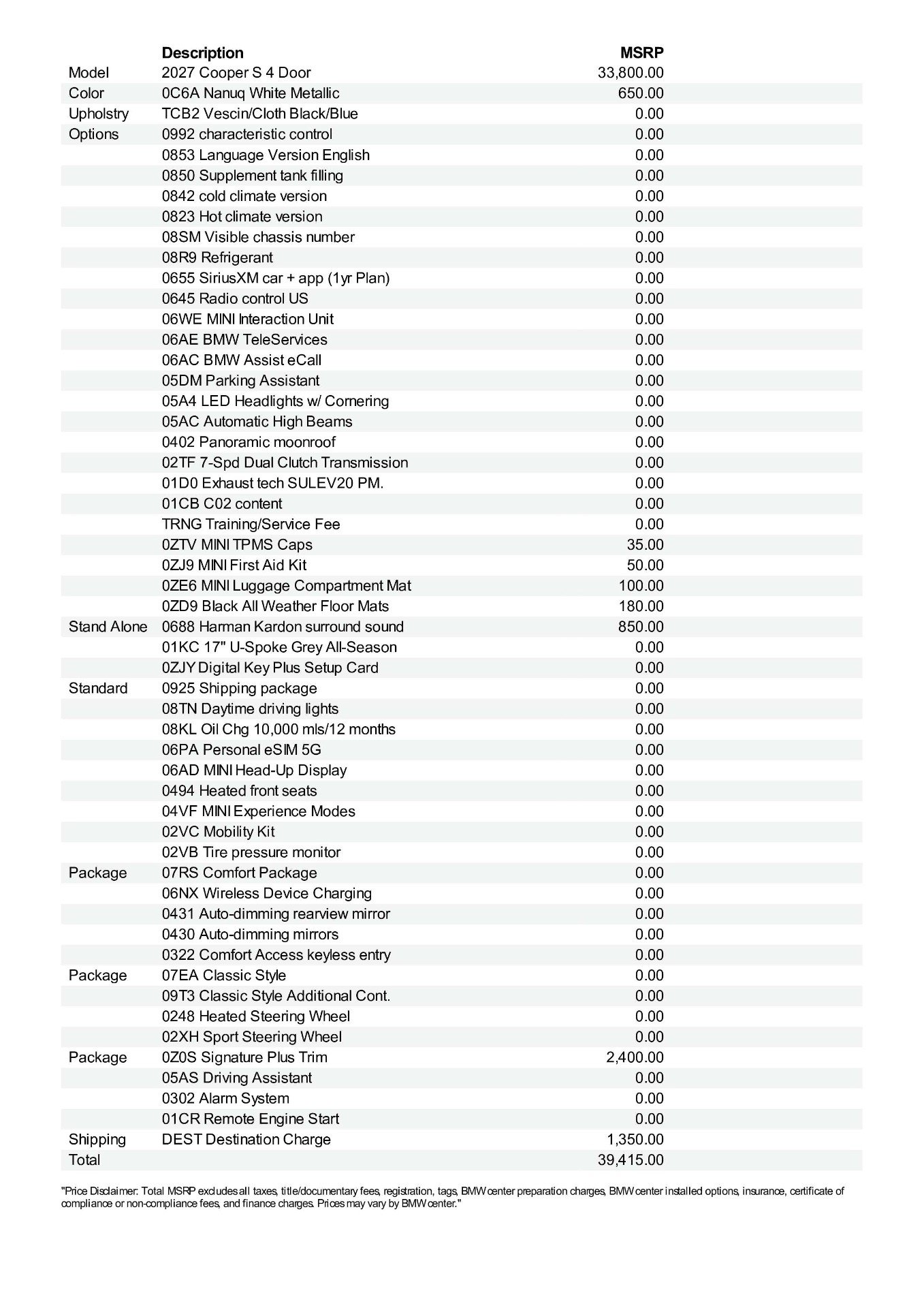 | | Description | MSRP |
|---|---|---|
| Model | 2027 Cooper S 4 Door | 33,800.00 |
| Color | 0C6A Nanuq White Metallic | 650.00 |
| Upholstry | TCB2 Vescin/Cloth Black/Blue | 0.00 |
| Options | 0992 characteristic control | 0.00 |
| | 0853 Language Version English | 0.00 |
| | 0850 Supplement tank filling | 0.00 |
| | 0842 cold climate version | 0.00 |
| | 0823 Hot climate version | 0.00 |
| | 08SM Visible chassis number | 0.00 |
| | 08R9 Refrigerant | 0.00 |
| | 0655 SiriusXM car + app (1yr Plan) | 0.00 |
| | 0645 Radio control US | 0.00 |
| | 06WE MINI Interaction Unit | 0.00 |
| | 06AE BMW TeleServices | 0.00 |
| | 06AC BMW Assist eCall | 0.00 |
| | 05DM Parking Assistant | 0.00 |
| | 05A4 LED Headlights w/ Cornering | 0.00 |
| | 05AC Automatic High Beams | 0.00 |
| | 0402 Panoramic moonroof | 0.00 |
| | 02TF 7-Spd Dual Clutch Transmission | 0.00 |
| | 01D0 Exhaust tech SULEV20 PM. | 0.00 |
| | 01CB C02 content | 0.00 |
| | TRNG Training/Service Fee | 0.00 |
| | 0ZTV MINI TPMS Caps | 35.00 |
| | 0ZJ9 MINI First Aid Kit | 50.00 |
| | 0ZE6 MINI Luggage Compartment Mat | 100.00 |
| | 0ZD9 Black All Weather Floor Mats | 180.00 |
| Stand Alone | 0688 Harman Kardon surround sound | 850.00 |
| | 01KC 17" U-Spoke Grey All-Season | 0.00 |
| | 0ZJY Digital Key Plus Setup Card | 0.00 |
| Standard | 0925 Shipping package | 0.00 |
| | 08TN Daytime driving lights | 0.00 |
| | 08KL Oil Chg 10,000 mls/12 months | 0.00 |
| | 06PA Personal eSIM 5G | 0.00 |
| | 06AD MINI Head-Up Display | 0.00 |
| | 0494 Heated front seats | 0.00 |
| | 04VF MINI Experience Modes | 0.00 |
| | 02VC Mobility Kit | 0.00 |
| | 02VB Tire pressure monitor | 0.00 |
| Package | 07RS Comfort Package | 0.00 |
| | 06NX Wireless Device Charging | 0.00 |
| | 0431 Auto-dimming rearview mirror | 0.00 |
| | 0430 Auto-dimming mirrors | 0.00 |
| | 0322 Comfort Access keyless entry | 0.00 |
| Package | 07EA Classic Style | 0.00 |
| | 09T3 Classic Style Additional Cont. | 0.00 |
| | 0248 Heated Steering Wheel | 0.00 |
| | 02XH Sport Steering Wheel | 0.00 |
| Package | 0Z0S Signature Plus Trim | 2,400.00 |
| | 05AS Driving Assistant | 0.00 |
| | 0302 Alarm System | 0.00 |
| | 01CR Remote Engine Start | 0.00 |
| Shipping | DEST Destination Charge | 1,350.00 |
| Total | | 39,415.00 |

"Price Disclaimer: Total MSRP excludes all taxes, title/documentary fees, registration, tags, BMW center preparation charges, BMW center installed options, insurance, certificate of compliance or non-compliance fees, and finance charges. Prices may vary by BMW center."